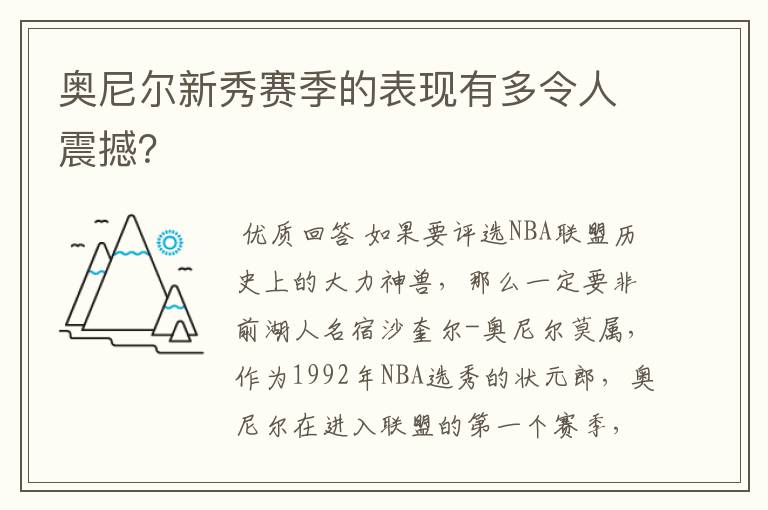 奥尼尔新秀赛季的表现有多令人震撼?

优质回答 如果要评选NBA联盟历史上的大力神兽，那么一定要非前湖人名宿沙奎尔-奥尼尔莫属，作为1992年NBA选秀的状元郎，奥尼尔在进入联盟的第一个赛季，